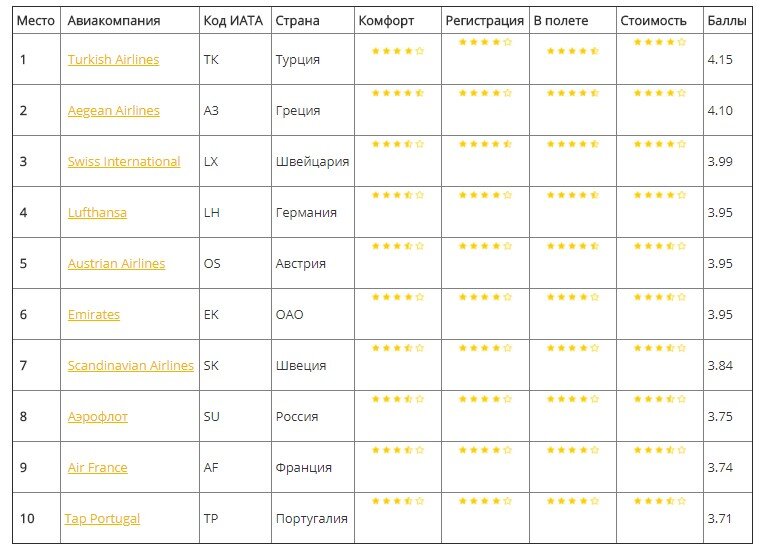 | Место | Авиакомпания | Код ИАТА | Страна | Комфорт | Регистрация | В полете | Стоимость | Баллы |
|---|---|---|---|---|---|---|---|---|
| 1 | Turkish Airlines | TK | Турция | | | | | 4.15 |
| 2 | Aegean Airlines | A3 | Греция | | | | | 4.10 |
| 3 | Swiss International | LX | Швейцария | | | | | 3.99 |
| 4 | Lufthansa | LH | Германия | | | | | 3.95 |
| 5 | Austrian Airlines | OS | Австрия | | | | | 3.95 |
| 6 | Emirates | EK | ОАО | | | | | 3.95 |
| 7 | Scandinavian Airlines | SK | Швеция | | | | | 3.84 |
| 8 | Аэрофлот | SU | Россия | | | | | 3.75 |
| 9 | Air France | AF | Франция | | | | | 3.74 |
| 10 | Tap Portugal | TP | Португалия | | | | | 3.71 |